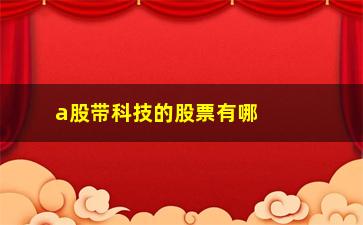 a股带科技的股票有哪